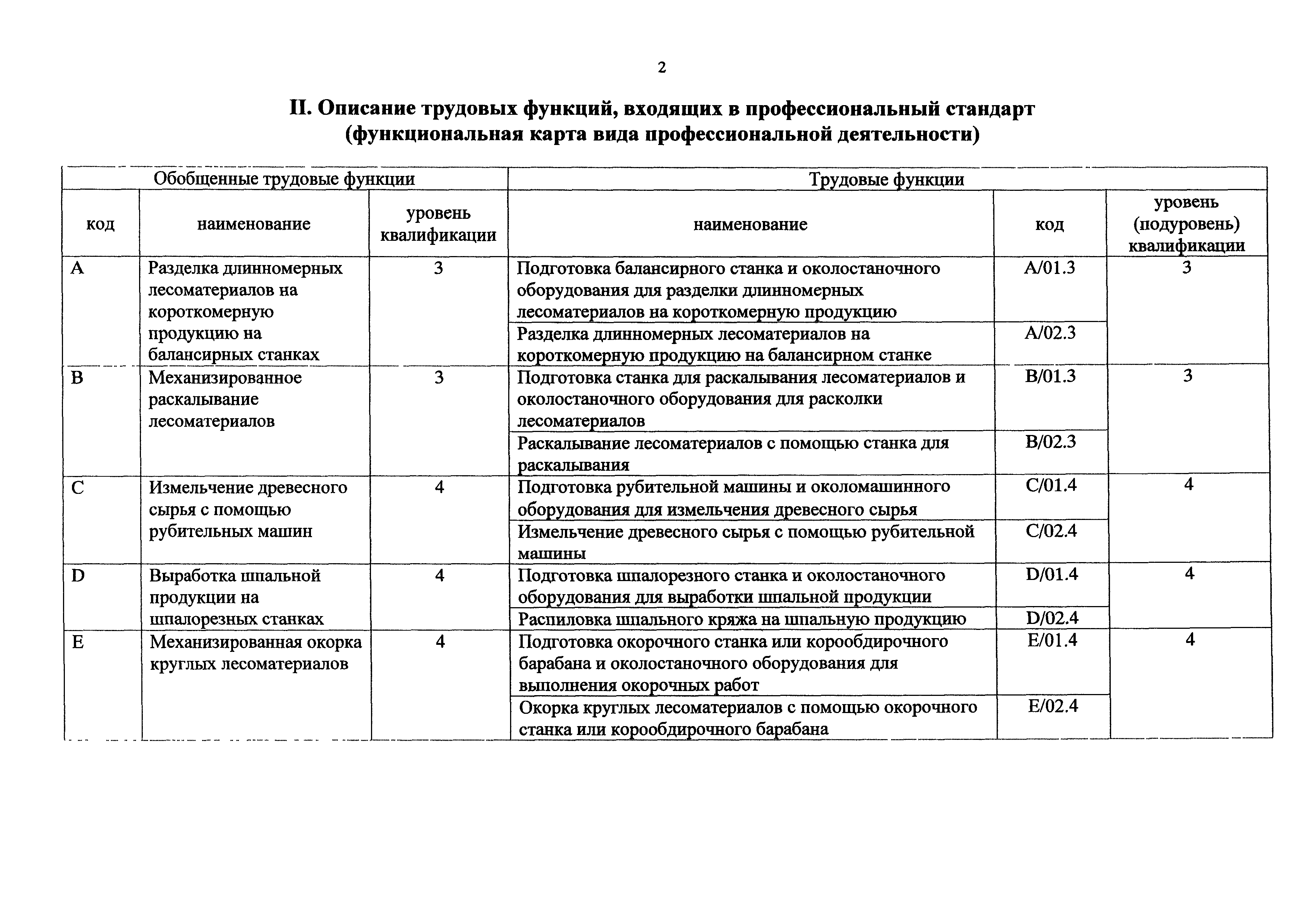 2

II. Описание трудовых функций, входящих в профессиональный стандарт (функциональная карта вида профессиональной деятельности)

| Обобщенные трудовые функции | | | Трудовые функции | | |
|---|---|---|---|---|---|
| код | наименование | уровень квалификации | наименование | код | уровень (подуровень) квалификации |
| A | Разделка длинномерных лесоматериалов на короткомерную продукцию на балансирных станках | 3 | Подготовка балансирного станка и околостаночного оборудования для разделки длинномерных лесоматериалов на короткомерную продукцию | A/01.3 | 3 |
| | | | Разделка длинномерных лесоматериалов на короткомерную продукцию на балансирном станке | A/02.3 | |
| B | Механизированное раскалывание лесоматериалов | 3 | Подготовка станка для раскалывания лесоматериалов и околостаночного оборудования для расколки лесоматериалов | B/01.3 | 3 |
| | | | Раскалывание лесоматериалов с помощью станка для раскалывания | B/02.3 | |
| C | Измельчение древесного сырья с помощью рубительных машин | 4 | Подготовка рубительной машины и околомашинного оборудования для измельчения древесного сырья | C/01.4 | 4 |
| | | | Измельчение древесного сырья с помощью рубительной машины | C/02.4 | |
| D | Выработка шпальной продукции на шпалорезных станках | 4 | Подготовка шпалорезного станка и околостаночного оборудования для выработки шпальной продукции | D/01.4 | 4 |
| | | | Распиловка шпального кряжа на шпальную продукцию | D/02.4 | |
| E | Механизированная окорка круглых лесоматериалов | 4 | Подготовка окорочного станка или корообдирочного барабана и околостаночного оборудования для выполнения окорочных работ | E/01.4 | 4 |
| | | | Окорка круглых лесоматериалов с помощью окорочного станка или корообдирочного барабана | E/02.4 | |